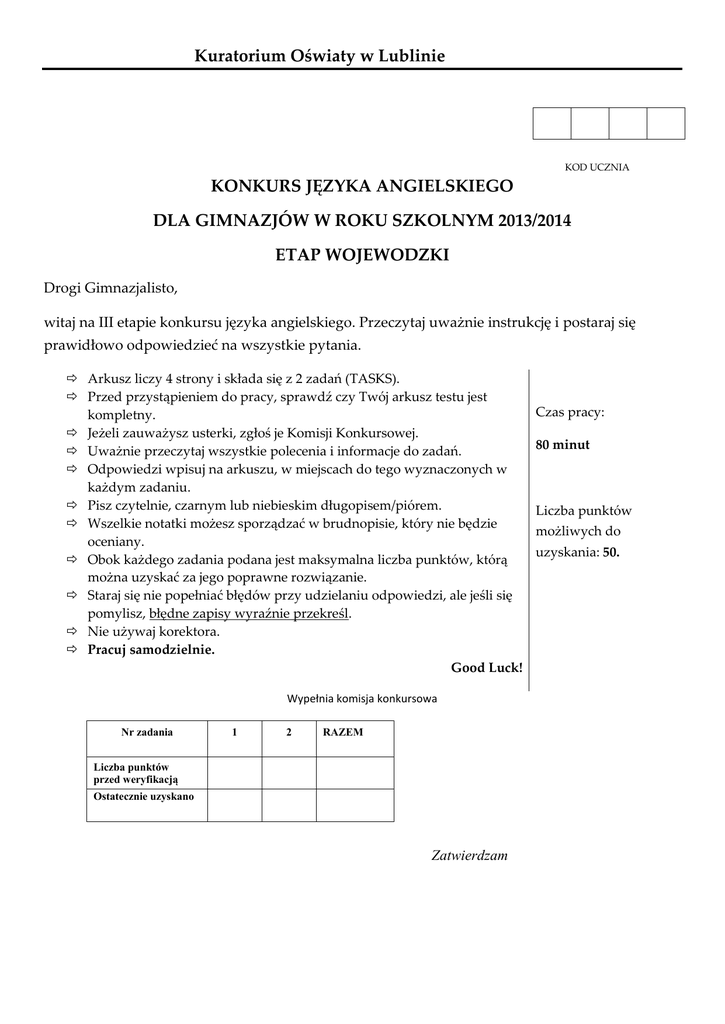 Kuratorium Oświaty w Lublinie

KOD UCZNIA

KONKURS JĘZYKA ANGIELSKIEGO

DLA GIMNAZJÓW W ROKU SZKOLNYM 2013/2014

ETAP WOJEWODZKI

Drogi Gimnazjalisto,

witaj na III etapie konkursu języka angielskiego. Przeczytaj uważnie instrukcję i postaraj się prawidłowo odpowiedzieć na wszystkie pytania.

⇨ Arkusz liczy 4 strony i składa się z 2 zadań (TASKS).
⇨ Przed przystąpieniem do pracy, sprawdź czy Twój arkusz testu jest kompletny.
⇨ Jeżeli zauważysz usterki, zgłoś je Komisji Konkursowej.
⇨ Uważnie przeczytaj wszystkie polecenia i informacje do zadań.
⇨ Odpowiedzi wpisuj na arkuszu, w miejscach do tego wyznaczonych w każdym zadaniu.
⇨ Pisz czytelnie, czarnym lub niebieskim długopisem/piórem.
⇨ Wszelkie notatki możesz sporządzać w brudnopisie, który nie będzie oceniany.
⇨ Obok każdego zadania podana jest maksymalna liczba punktów, którą można uzyskać za jego poprawne rozwiązanie.
⇨ Staraj się nie popełniać błędów przy udzielaniu odpowiedzi, ale jeśli się pomylisz, błędne zapisy wyraźnie przekreśl.
⇨ Nie używaj korektora.
⇨ Pracuj samodzielnie.

Good Luck!

Czas pracy:

80 minut

Liczba punktów możliwych do uzyskania: 50.

Wypełnia komisja konkursowa

| Nr zadania | 1 | 2 | RAZEM |
|---|---|---|---|
| Liczba punktów przed weryfikacją | | | |
| Ostatecznie uzyskano | | | |

Zatwierdzam